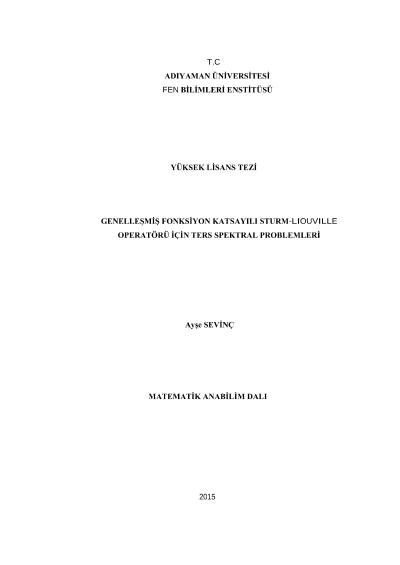 T.C
ADIYAMAN ÜNİVERSİTESİ
FEN BİLİMLERİ ENSTİTÜSÜ

YÜKSEK LİSANS TEZİ

GENELLEŞMİŞ FONKSİYON KATSAYILI STURM-LIOUVILLE
OPERATÖRÜ İÇİN TERS SPEKTRAL PROBLEMLERİ

Ayşe SEVİNÇ

MATEMATİK ANABİLİM DALI

2015